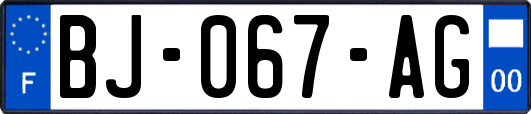 F
BJ-067-AG
00